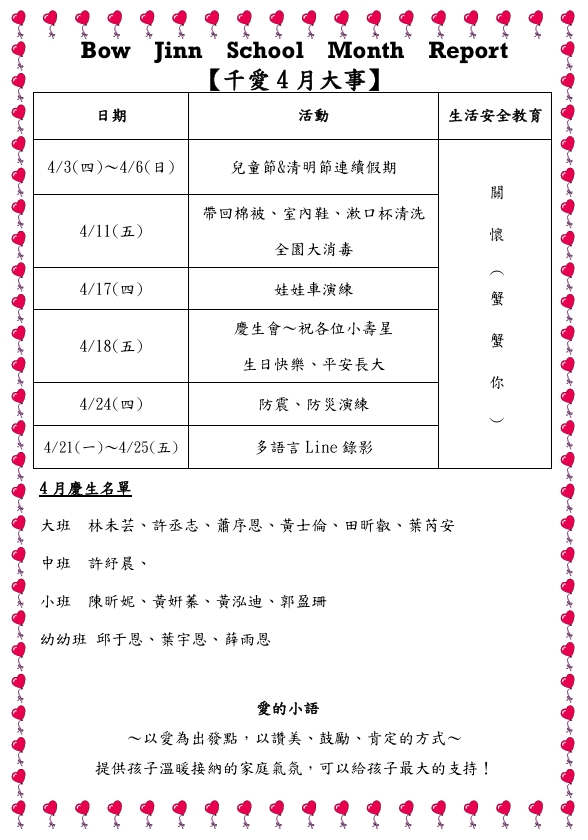 Bow Jinn School Month Report
【千愛4月大事】

| 日期 | 活動 | 生活安全教育 |
|---|---|---|
| 4/3(四)～4/6(日) | 兒童節&清明節連續假期 | 關懷︵蟹蟹你︶ |
| 4/11(五) | 帶回棉被、室內鞋、漱口杯清洗 全園大消毒 | |
| 4/17(四) | 娃娃車演練 | |
| 4/18(五) | 慶生會～祝各位小壽星 生日快樂、平安長大 | |
| 4/24(四) | 防震、防災演練 | |
| 4/21(一)～4/25(五) | 多語言 Line 錄影 | |

4月慶生名單

大班 林未芸、許丞志、蕭序恩、黃士倫、田昕叡、葉芮安

中班 許紓晨、

小班 陳昕妮、黃妍蓁、黃泓迪、郭盈珊

幼幼班 邱于恩、葉宇恩、薛雨恩

愛的小語

～以愛為出發點，以讚美、鼓勵、肯定的方式～

提供孩子溫暖接納的家庭氣氛，可以給孩子最大的支持！